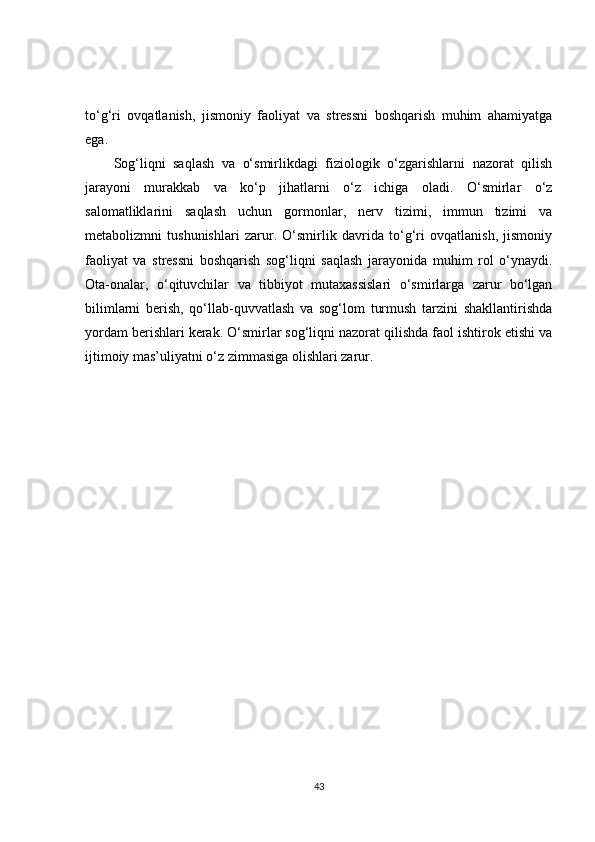 Docx.uz Docx.uz Docx.uz

to‘g‘ri ovqatlanish, jismoniy faoliyat va stressni boshqarish muhim ahamiyatga ega.

Sog‘liqni saqlash va o‘smirlikdagi fiziologik o‘zgarishlarni nazorat qilish jarayoni murakkab va ko‘p jihatlarni o‘z ichiga oladi. O‘smirlar o‘z salomatliklarini saqlash uchun gormonlar, nerv tizimi, immun tizimi va metabolizmni tushunishlari zarur. O‘smirlik davrida to‘g‘ri ovqatlanish, jismoniy faoliyat va stressni boshqarish sog‘liqni saqlash jarayonida muhim rol o‘ynaydi. Ota-onalar, o‘qituvchilar va tibbiyot mutaxassislari o‘smirlarga zarur bo‘lgan bilimlarni berish, qo‘llab-quvvatlash va sog‘lom turmush tarzini shakllantirishda yordam berishlari kerak. O‘smirlar sog‘liqni nazorat qilishda faol ishtirok etishi va ijtimoiy mas’uliyatni o‘z zimmasiga olishlari zarur.

Docx.uz Docx.uz Docx.uz

Docx.uz Docx.uz Docx.uz

Docx.uz Docx.uz Docx.uz

43